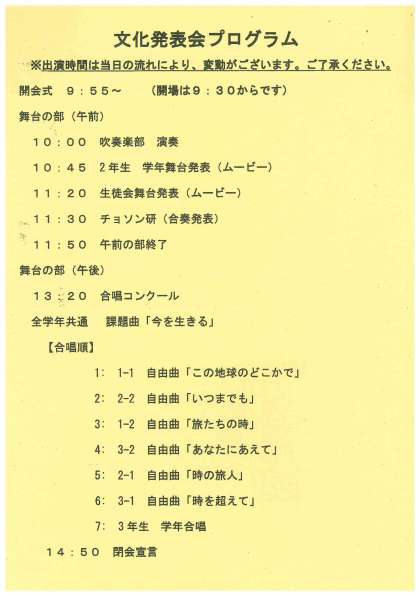 文化発表会プログラム

※出演時間は当日の流れにより、変動がございます。ご了承ください。

開会式　９：５５～　　（開場は９：３０からです）

舞台の部（午前）

１０：００　吹奏楽部　演奏

１０：４５　２年生　学年舞台発表（ムービー）

１１：２０　生徒会舞台発表（ムービー）

１１：３０　チョソン研（合奏発表）

１１：５０　午前の部終了

舞台の部（午後）

１３：２０　合唱コンクール

全学年共通　課題曲「今を生きる」

【合唱順】

1:　1-1　自由曲「この地球のどこかで」

2:　2-2　自由曲「いつまでも」

3:　1-2　自由曲「旅たちの時」

4:　3-2　自由曲「あなたにあえて」

5:　2-1　自由曲「時の旅人」

6:　3-1　自由曲「時を超えて」

7:　３年生　学年合唱

１４：５０　閉会宣言